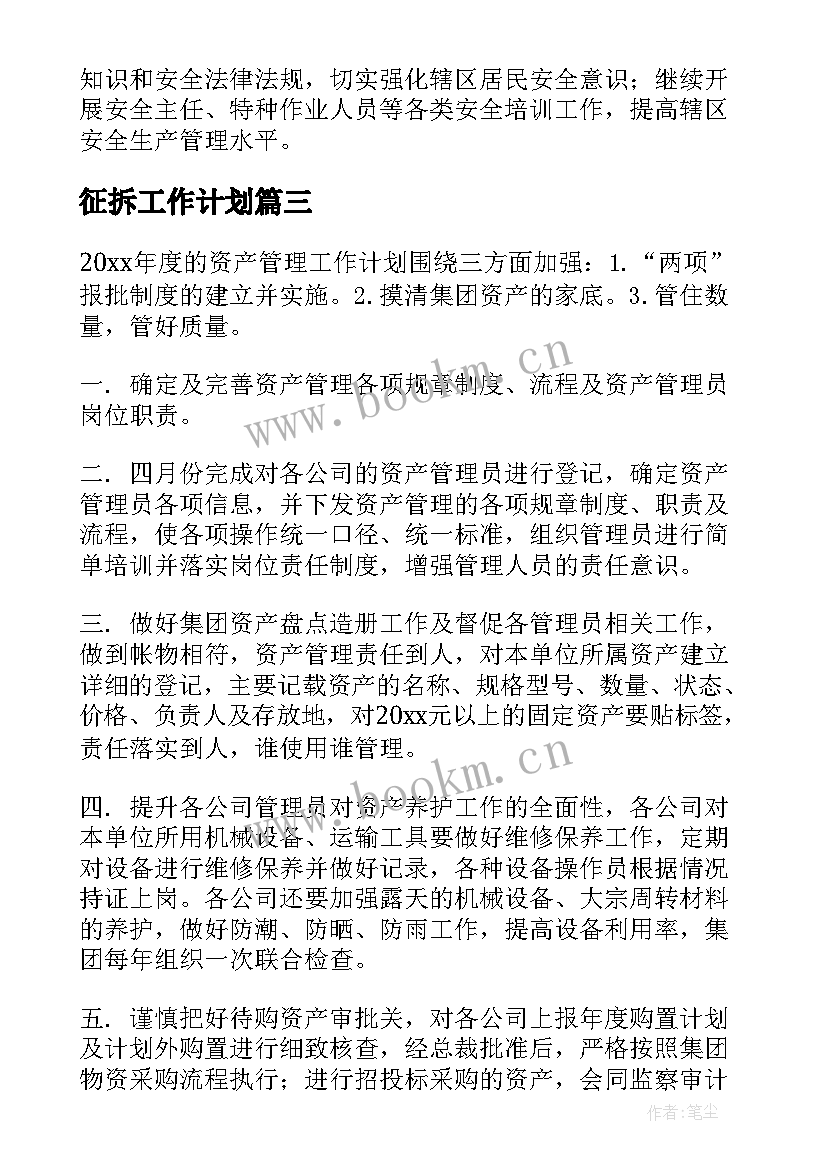 知识和安全法律法规，切实强化辖区居民安全意识；继续开展安全主任、特种作业人员等各类安全培训工作，提高辖区安全生产管理水平。

征拆工作计划篇三

20xx年度的资产管理工作计划围绕三方面加强：1.“两项”报批制度的建立并实施。2.摸清集团资产的家底。3.管住数量，管好质量。

一. 确定及完善资产管理各项规章制度、流程及资产管理员岗位职责。

二. 四月份完成对各公司的资产管理员进行登记，确定资产管理员各项信息，并下发资产管理的各项规章制度、职责及流程，使各项操作统一口径、统一标准，组织管理员进行简单培训并落实岗位责任制度，增强管理人员的责任意识。

三. 做好集团资产盘点造册工作及督促各管理员相关工作，做到帐物相符，资产管理责任到人，对本单位所属资产建立详细的登记，主要记载资产的名称、规格型号、数量、状态、价格、负责人及存放地，对20xx元以上的固定资产要贴标签，责任落实到人，谁使用谁管理。

四. 提升各公司管理员对资产养护工作的全面性，各公司对本单位所用机械设备、运输工具要做好维修保养工作，定期对设备进行维修保养并做好记录，各种设备操作员根据情况持证上岗。各公司还要加强露天的机械设备、大宗周转材料的养护，做好防潮、防晒、防雨工作，提高设备利用率，集团每年组织一次联合检查。

五. 谨慎把好待购资产审批关，对各公司上报年度购置计划及计划外购置进行细致核查，经总裁批准后，严格按照集团物资采购流程执行；进行招投标采购的资产，会同监察审计

www.bookm.cn

www.bookm.cn

作者：笔尘